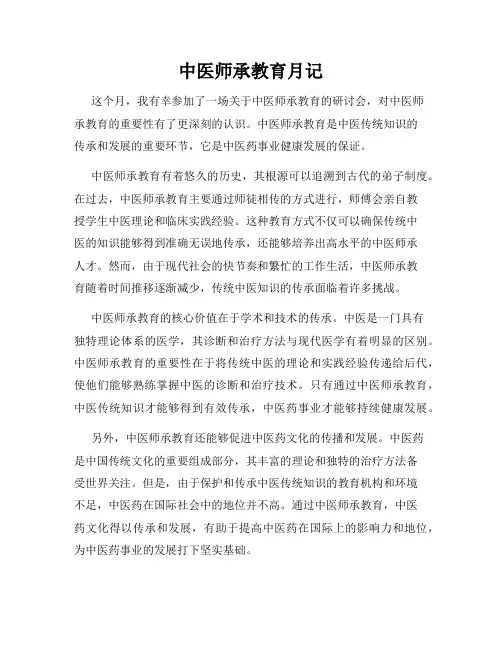 中医师承教育月记

这个月，我有幸参加了一场关于中医师承教育的研讨会，对中医师承教育的重要性有了更深刻的认识。中医师承教育是中医传统知识的传承和发展的重要环节，它是中医药事业健康发展的保证。

中医师承教育有着悠久的历史，其根源可以追溯到古代的弟子制度。在过去，中医师承教育主要通过师徒相传的方式进行，师傅会亲自教授学生中医理论和临床实践经验。这种教育方式不仅可以确保传统中医的知识能够得到准确无误地传承，还能够培养出高水平的中医师承人才。然而，由于现代社会的快节奏和繁忙的工作生活，中医师承教育随着时间推移逐渐减少，传统中医知识的传承面临着许多挑战。

中医师承教育的核心价值在于学术和技术的传承。中医是一门具有独特理论体系的医学，其诊断和治疗方法与现代医学有着明显的区别。中医师承教育的重要性在于将传统中医的理论和实践经验传递给后代，使他们能够熟练掌握中医的诊断和治疗技术。只有通过中医师承教育，中医传统知识才能够得到有效传承，中医药事业才能够持续健康发展。

另外，中医师承教育还能够促进中医药文化的传播和发展。中医药是中国传统文化的重要组成部分，其丰富的理论和独特的治疗方法备受世界关注。但是，由于保护和传承中医传统知识的教育机构和环境不足，中医药在国际社会中的地位并不高。通过中医师承教育，中医药文化得以传承和发展，有助于提高中医药在国际上的影响力和地位，为中医药事业的发展打下坚实基础。